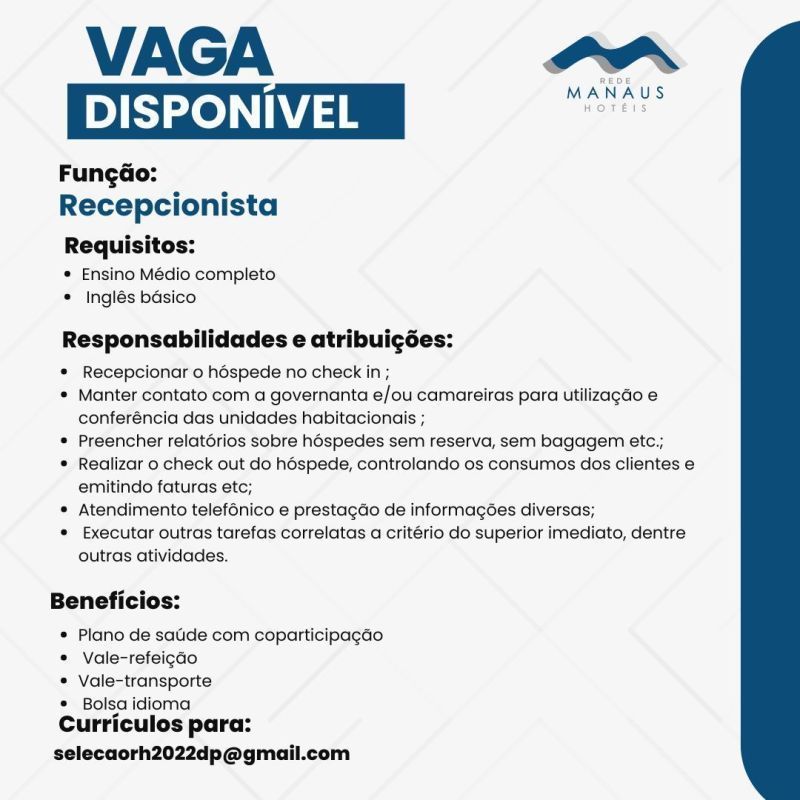 VAGA
DISPONÍVEL

REDE
MANAUS
HOTÉIS

Função:
Recepcionista

Requisitos:
• Ensino Médio completo
• Inglês básico

Responsabilidades e atribuições:
• Recepcionar o hóspede no check in ;
• Manter contato com a governanta e/ou camareiras para utilização e conferência das unidades habitacionais ;
• Preencher relatórios sobre hóspedes sem reserva, sem bagagem etc.;
• Realizar o check out do hóspede, controlando os consumos dos clientes e emitindo faturas etc;
• Atendimento telefônico e prestação de informações diversas;
• Executar outras tarefas correlatas a critério do superior imediato, dentre outras atividades.

Benefícios:
• Plano de saúde com coparticipação
• Vale-refeição
• Vale-transporte
• Bolsa idioma

Currículos para:
selecaorh2022dp@gmail.com